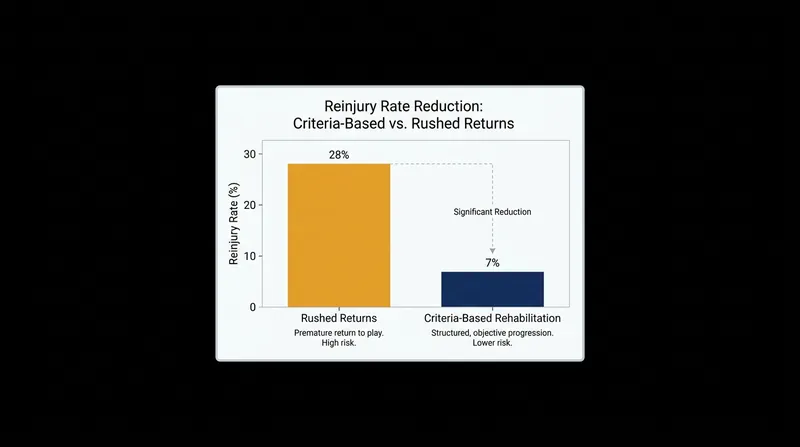 Reinjury Rate Reduction:
Criteria-Based vs. Rushed Returns

Reinjury Rate (%)

30
20
10
0

28%

Significant Reduction

7%

Rushed Returns
Premature return to play. High risk.

Criteria-Based Rehabilitation
Structured, objective progression. Lower risk.